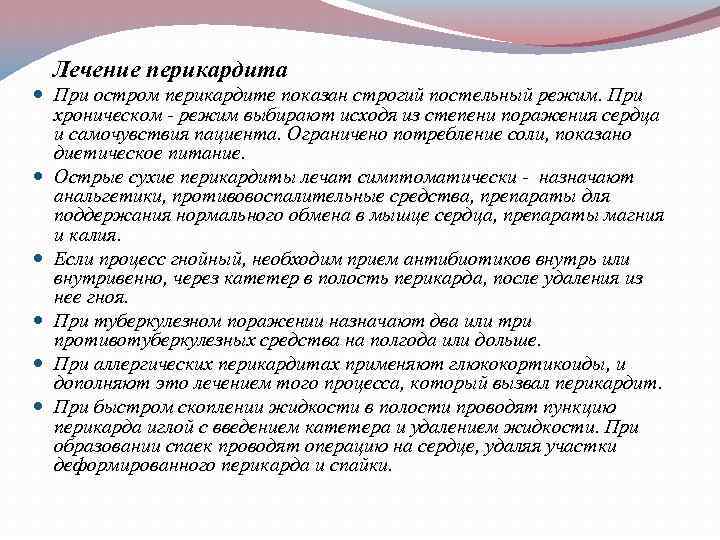 Лечение перикардита

При остром перикардите показан строгий постельный режим. При хроническом - режим выбирают исходя из степени поражения сердца и самочувствия пациента. Ограничено потребление соли, показано диетическое питание.

Острые сухие перикардиты лечат симптоматически - назначают анальгетики, противовоспалительные средства, препараты для поддержания нормального обмена в мышце сердца, препараты магния и калия.

Если процесс гнойный, необходим прием антибиотиков внутрь или внутривенно, через катетер в полость перикарда, после удаления из нее гноя.

При туберкулезном поражении назначают два или три противотуберкулезных средства на полгода или дольше.

При аллергических перикардитах применяют глюкокортикоиды, и дополняют это лечением того процесса, который вызвал перикардит.

При быстром скоплении жидкости в полости проводят пункцию перикарда иглой с введением катетера и удалением жидкости. При образовании спаек проводят операцию на сердце, удаляя участки деформированного перикарда и спайки.